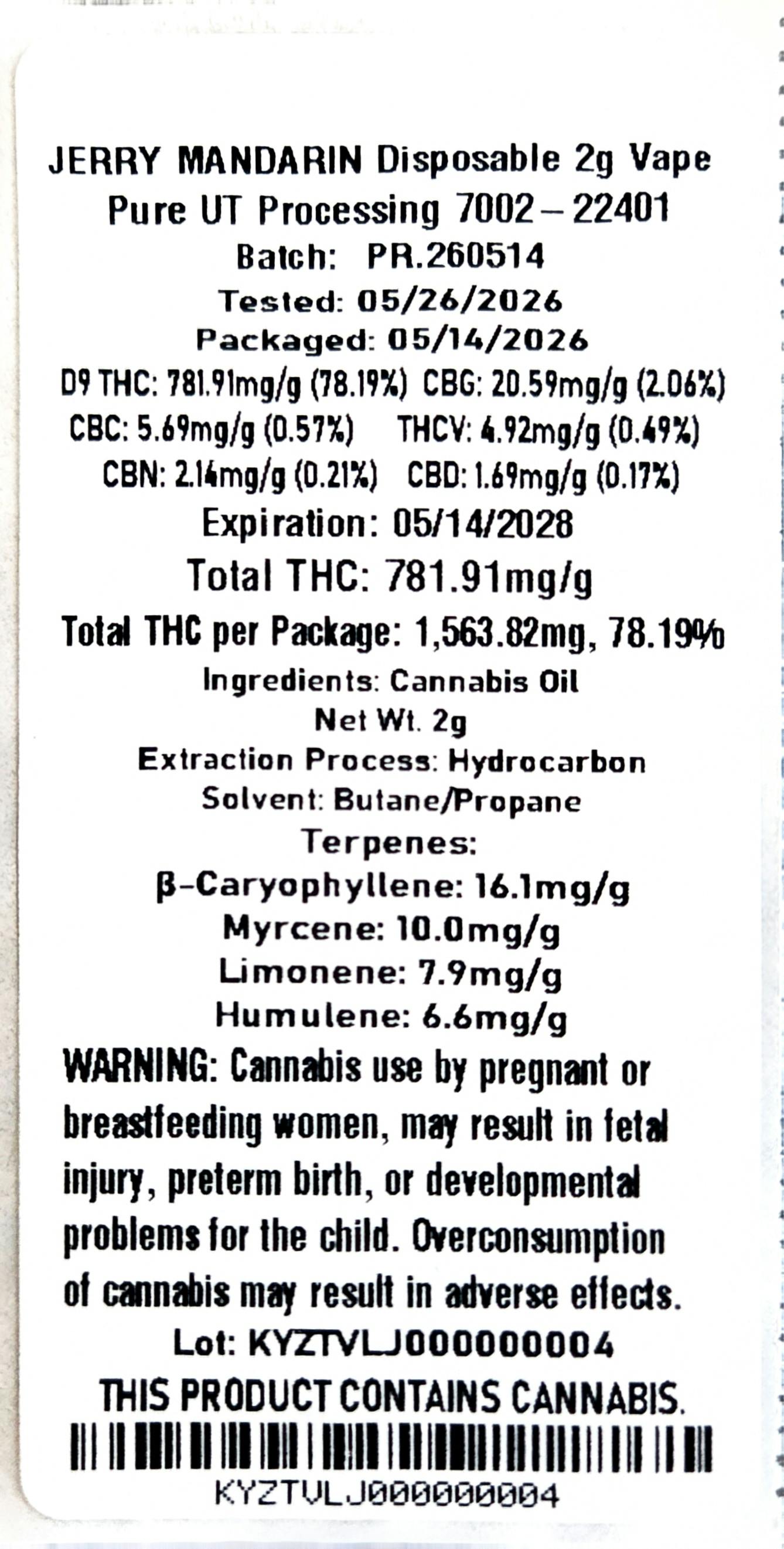 JERRY MANDARIN Disposable 2g Vape
Pure UT Processing 7002 – 22401
Batch: PR.260514
Tested: 05/26/2026
Packaged: 05/14/2026
D9 THC: 781.91mg/g (78.19%) CBG: 20.59mg/g (2.06%)
CBC: 5.69mg/g (0.57%) THCV: 4.92mg/g (0.49%)
CBN: 2.14mg/g (0.21%) CBD: 1.69mg/g (0.17%)
Expiration: 05/14/2028
Total THC: 781.91mg/g
Total THC per Package: 1,563.82mg, 78.19%
Ingredients: Cannabis Oil
Net Wt. 2g
Extraction Process: Hydrocarbon
Solvent: Butane/Propane
Terpenes:
β-Caryophyllene: 16.1mg/g
Myrcene: 10.0mg/g
Limonene: 7.9mg/g
Humulene: 6.6mg/g

WARNING: Cannabis use by pregnant or breastfeeding women, may result in fetal injury, preterm birth, or developmental problems for the child. Overconsumption of cannabis may result in adverse effects.

Lot: KYZTVLJ000000004
THIS PRODUCT CONTAINS CANNABIS.
KYZTVLJ000000004